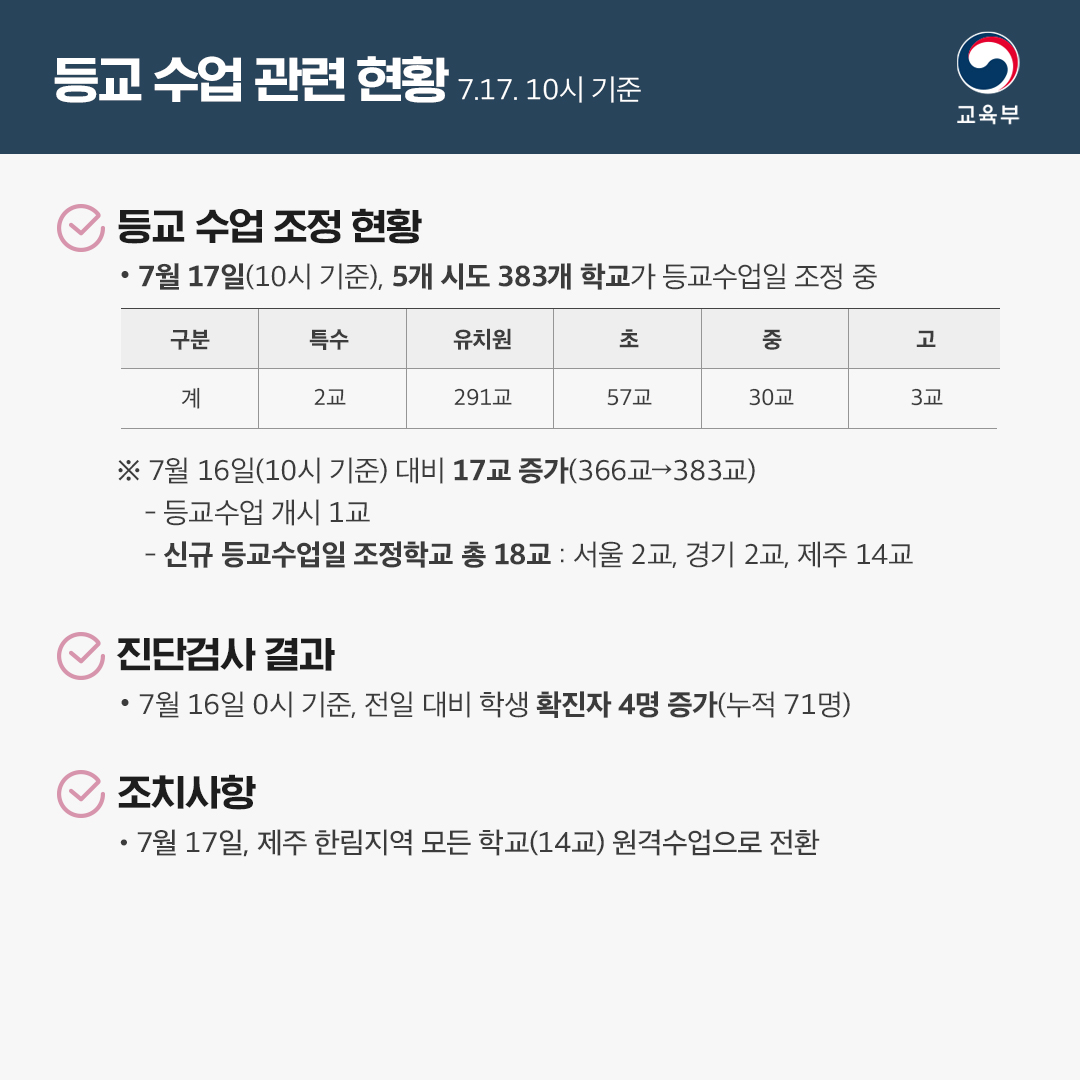 등교 수업 관련 현황 7.17. 10시 기준

교육부

등교 수업 조정 현황

• 7월 17일(10시 기준), 5개 시도 383개 학교가 등교수업일 조정 중

| 구분 | 특수 | 유치원 | 초 | 중 | 고 |
|---|---|---|---|---|---|
| 계 | 2교 | 291교 | 57교 | 30교 | 3교 |

※ 7월 16일(10시 기준) 대비 17교 증가(366교→383교)

- 등교수업 개시 1교
- 신규 등교수업일 조정학교 총 18교 : 서울 2교, 경기 2교, 제주 14교

진단검사 결과

• 7월 16일 0시 기준, 전일 대비 학생 확진자 4명 증가(누적 71명)

조치사항

• 7월 17일, 제주 한림지역 모든 학교(14교) 원격수업으로 전환